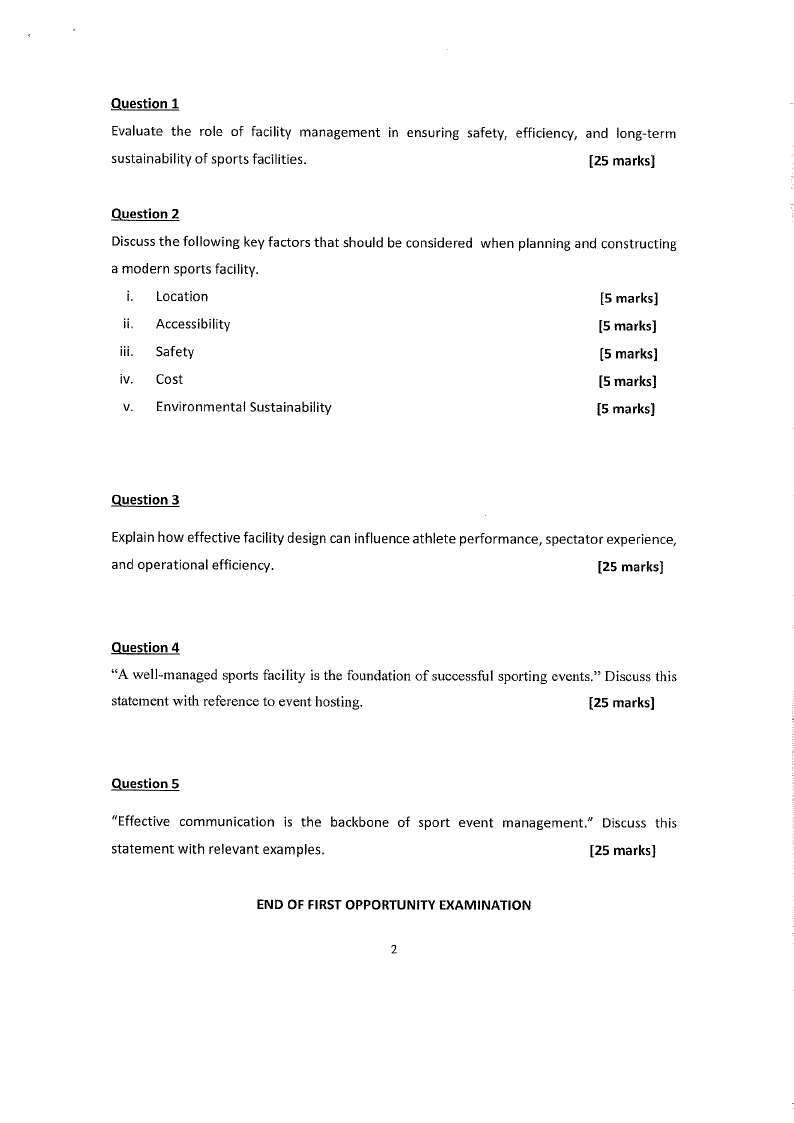 Question 1

Evaluate the role of facility management in ensuring safety, efficiency, and long-term sustainability of sports facilities. [25 marks]

Question 2

Discuss the following key factors that should be considered when planning and constructing a modern sports facility.

i. Location [5 marks]
ii. Accessibility [5 marks]
iii. Safety [5 marks]
iv. Cost [5 marks]
v. Environmental Sustainability [5 marks]

Question 3

Explain how effective facility design can influence athlete performance, spectator experience, and operational efficiency. [25 marks]

Question 4

"A well-managed sports facility is the foundation of successful sporting events." Discuss this statement with reference to event hosting. [25 marks]

Question 5

"Effective communication is the backbone of sport event management." Discuss this statement with relevant examples. [25 marks]

END OF FIRST OPPORTUNITY EXAMINATION

2